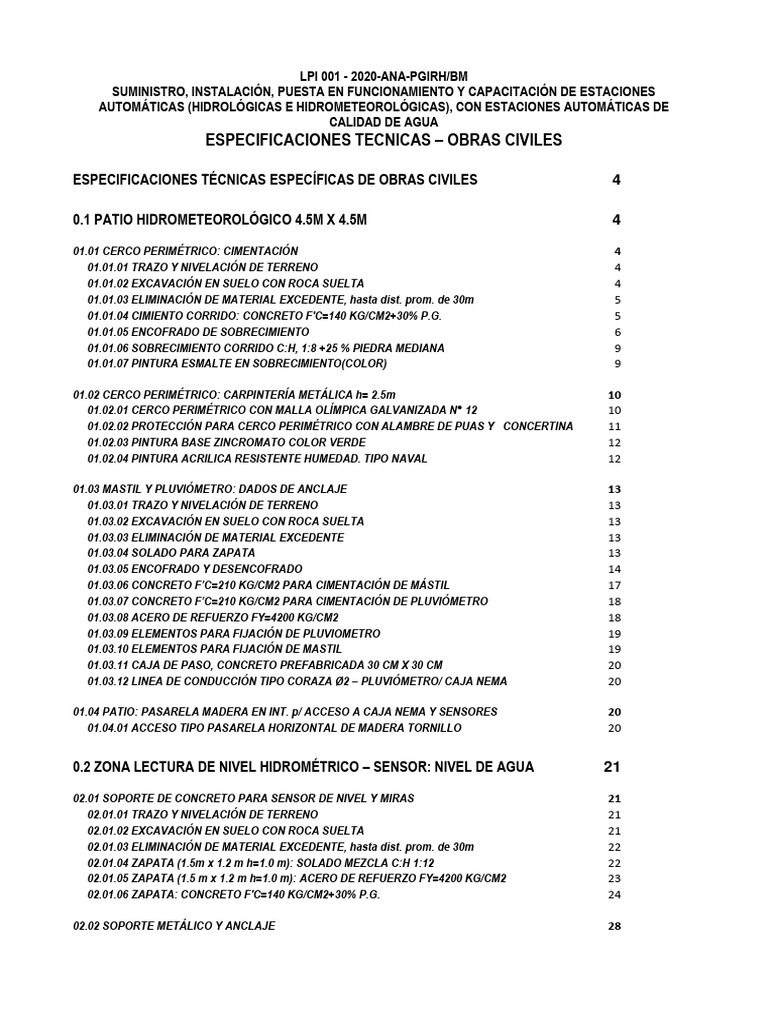 LPI 001 - 2020-ANA-PGIRH/BM
SUMINISTRO, INSTALACIÓN, PUESTA EN FUNCIONAMIENTO Y CAPACITACIÓN DE ESTACIONES AUTOMÁTICAS (HIDROLÓGICAS E HIDROMETEOROLÓGICAS), CON ESTACIONES AUTOMÁTICAS DE CALIDAD DE AGUA
ESPECIFICACIONES TECNICAS – OBRAS CIVILES

ESPECIFICACIONES TÉCNICAS ESPECÍFICAS DE OBRAS CIVILES 4

0.1 PATIO HIDROMETEOROLÓGICO 4.5M X 4.5M 4

01.01 CERCO PERIMÉTRICO: CIMENTACIÓN 4
01.01.01 TRAZO Y NIVELACIÓN DE TERRENO 4
01.01.02 EXCAVACIÓN EN SUELO CON ROCA SUELTA 4
01.01.03 ELIMINACIÓN DE MATERIAL EXCEDENTE, hasta dist. prom. de 30m 5
01.01.04 CIMIENTO CORRIDO: CONCRETO F'C=140 KG/CM2+30% P.G. 5
01.01.05 ENCOFRADO DE SOBRECIMIENTO 6
01.01.06 SOBRECIMIENTO CORRIDO C:H, 1:8 +25 % PIEDRA MEDIANA 9
01.01.07 PINTURA ESMALTE EN SOBRECIMIENTO(COLOR) 9

01.02 CERCO PERIMÉTRICO: CARPINTERÍA METÁLICA h= 2.5m 10
01.02.01 CERCO PERIMÉTRICO CON MALLA OLÍMPICA GALVANIZADA N° 12 10
01.02.02 PROTECCIÓN PARA CERCO PERIMÉTRICO CON ALAMBRE DE PUAS Y CONCERTINA 11
01.02.03 PINTURA BASE ZINCROMATO COLOR VERDE 12
01.02.04 PINTURA ACRILICA RESISTENTE HUMEDAD. TIPO NAVAL 12

01.03 MASTIL Y PLUVIÓMETRO: DADOS DE ANCLAJE 13
01.03.01 TRAZO Y NIVELACIÓN DE TERRENO 13
01.03.02 EXCAVACIÓN EN SUELO CON ROCA SUELTA 13
01.03.03 ELIMINACIÓN DE MATERIAL EXCEDENTE 13
01.03.04 SOLADO PARA ZAPATA 13
01.03.05 ENCOFRADO Y DESENCOFRADO 14
01.03.06 CONCRETO F'C=210 KG/CM2 PARA CIMENTACIÓN DE MÁSTIL 17
01.03.07 CONCRETO F'C=210 KG/CM2 PARA CIMENTACIÓN DE PLUVIÓMETRO 18
01.03.08 ACERO DE REFUERZO FY=4200 KG/CM2 18
01.03.09 ELEMENTOS PARA FIJACIÓN DE PLUVIOMETRO 19
01.03.10 ELEMENTOS PARA FIJACIÓN DE MASTIL 19
01.03.11 CAJA DE PASO, CONCRETO PREFABRICADA 30 CM X 30 CM 20
01.03.12 LINEA DE CONDUCCIÓN TIPO CORAZA Ø2 – PLUVIÓMETRO/ CAJA NEMA 20

01.04 PATIO: PASARELA MADERA EN INT. p/ ACCESO A CAJA NEMA Y SENSORES 20
01.04.01 ACCESO TIPO PASARELA HORIZONTAL DE MADERA TORNILLO 20

0.2 ZONA LECTURA DE NIVEL HIDROMÉTRICO – SENSOR: NIVEL DE AGUA 21

02.01 SOPORTE DE CONCRETO PARA SENSOR DE NIVEL Y MIRAS 21
02.01.01 TRAZO Y NIVELACIÓN DE TERRENO 21
02.01.02 EXCAVACIÓN EN SUELO CON ROCA SUELTA 21
02.01.03 ELIMINACIÓN DE MATERIAL EXCEDENTE, hasta dist. prom. de 30m 22
02.01.04 ZAPATA (1.5m x 1.2 m h=1.0 m): SOLADO MEZCLA C:H 1:12 22
02.01.05 ZAPATA (1.5 m x 1.2 m h=1.0 m): ACERO DE REFUERZO FY=4200 KG/CM2 23
02.01.06 ZAPATA: CONCRETO F'C=140 KG/CM2+30% P.G. 24

02.02 SOPORTE METÁLICO Y ANCLAJE 28